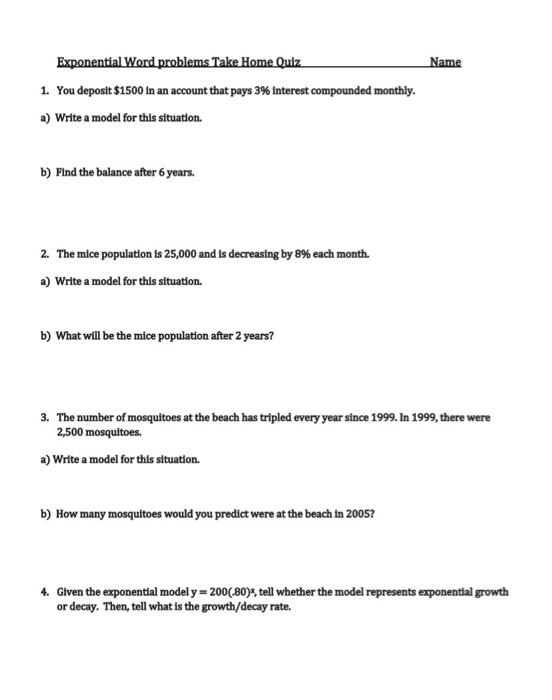 Exponential Word problems Take Home Quiz Name

1. You deposit \$1500 in an account that pays 3% interest compounded monthly.

a) Write a model for this situation.

b) Find the balance after 6 years.

2. The mice population is 25,000 and is decreasing by 8% each month.

a) Write a model for this situation.

b) What will be the mice population after 2 years?

3. The number of mosquitoes at the beach has tripled every year since 1999. In 1999, there were 2,500 mosquitoes.

a) Write a model for this situation.

b) How many mosquitoes would you predict were at the beach in 2005?

4. Given the exponential model $y = 200(.80)^x$, tell whether the model represents exponential growth or decay. Then, tell what is the growth/decay rate.